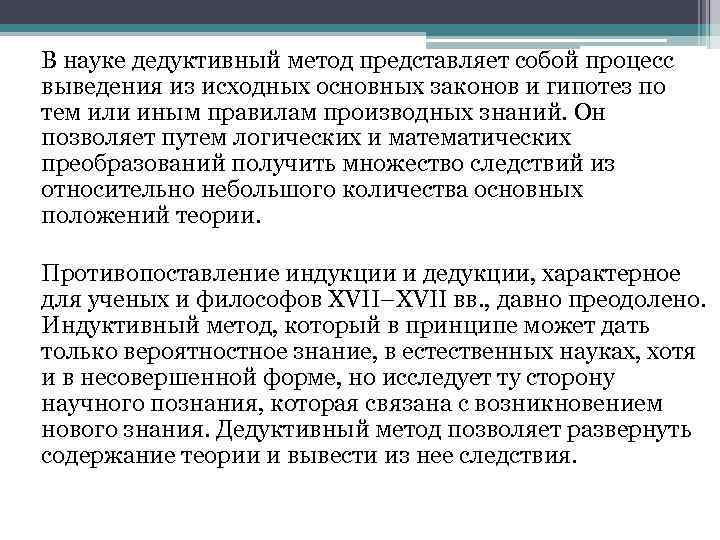 В науке дедуктивный метод представляет собой процесс выведения из исходных основных законов и гипотез по тем или иным правилам производных знаний. Он позволяет путем логических и математических преобразований получить множество следствий из относительно небольшого количества основных положений теории.

Противопоставление индукции и дедукции, характерное для ученых и философов XVII–XVII вв., давно преодолено. Индуктивный метод, который в принципе может дать только вероятностное знание, в естественных науках, хотя и в несовершенной форме, но исследует ту сторону научного познания, которая связана с возникновением нового знания. Дедуктивный метод позволяет развернуть содержание теории и вывести из нее следствия.